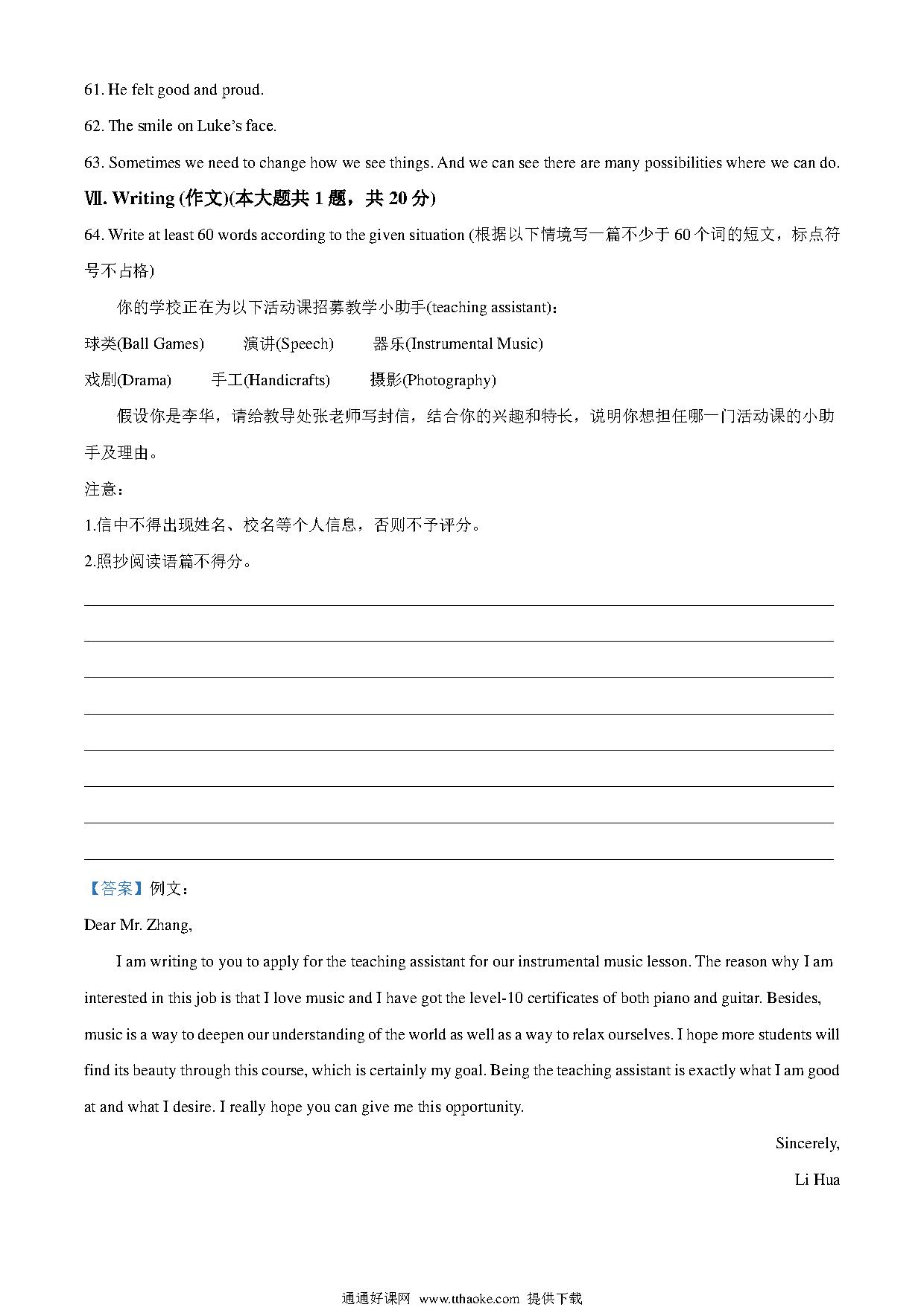 61. He felt good and proud.

62. The smile on Luke's face.

63. Sometimes we need to change how we see things. And we can see there are many possibilities where we can do.

Ⅶ. Writing (作文)(本大题共 1 题，共 20 分)

64. Write at least 60 words according to the given situation (根据以下情境写一篇不少于 60 个词的短文，标点符号不占格)

你的学校正在为以下活动课招募教学小助手(teaching assistant)：

球类(Ball Games)　演讲(Speech)　器乐(Instrumental Music)

戏剧(Drama)　手工(Handicrafts)　摄影(Photography)

假设你是李华，请给教导处张老师写封信，结合你的兴趣和特长，说明你想担任哪一门活动课的小助手及理由。

注意：

1.信中不得出现姓名、校名等个人信息，否则不予评分。

2.照抄阅读语篇不得分。

【答案】例文：

Dear Mr. Zhang,

I am writing to you to apply for the teaching assistant for our instrumental music lesson. The reason why I am interested in this job is that I love music and I have got the level-10 certificates of both piano and guitar. Besides, music is a way to deepen our understanding of the world as well as a way to relax ourselves. I hope more students will find its beauty through this course, which is certainly my goal. Being the teaching assistant is exactly what I am good at and what I desire. I really hope you can give me this opportunity.

Sincerely,

Li Hua

通通好课网 www.tthaoke.com 提供下载